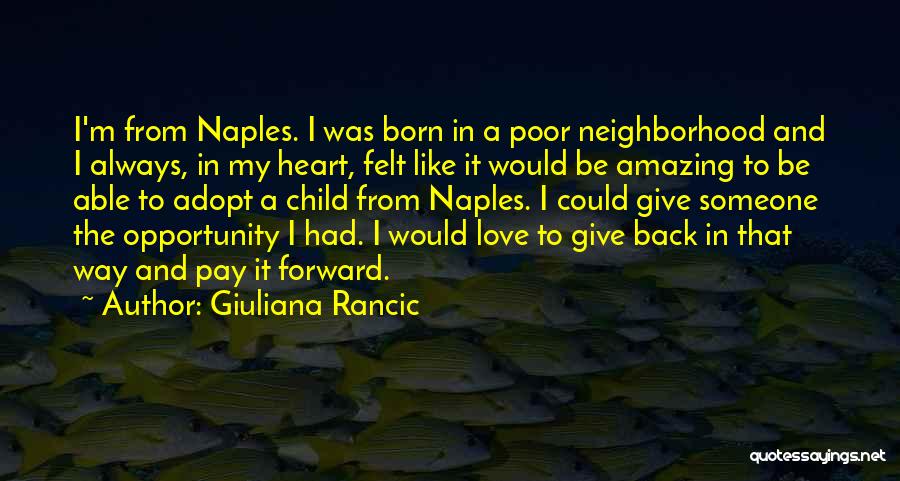 I'm from Naples. I was born in a poor neighborhood and I always, in my heart, felt like it would be amazing to be able to adopt a child from Naples. I could give someone the opportunity I had. I would love to give back in that way and pay it forward.

~ Author: Giuliana Rancic

quotessayings.net